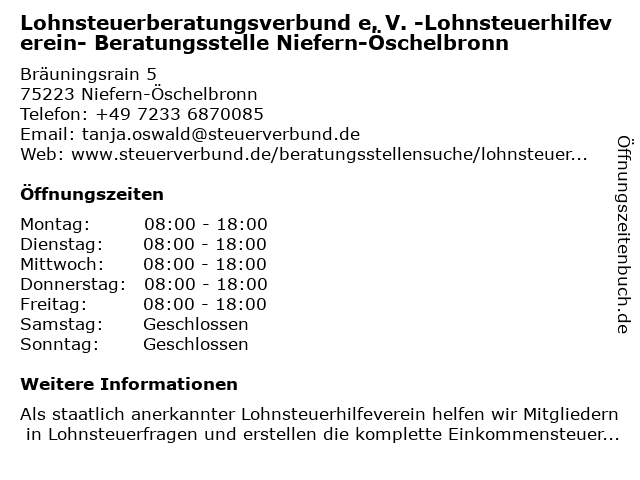 Lohnsteuerberatungsverbund e. V. -Lohnsteuerhilfeverein- Beratungsstelle Niefern-Öschelbronn

Bräuningsrain 5
75223 Niefern-Öschelbronn
Telefon: +49 7233 6870085
Email: tanja.oswald@steuerverbund.de
Web: www.steuerverbund.de/beratungsstellensuche/lohnsteuer...

Öffnungszeiten

| | |
|---|---|
| Montag: | 08:00 - 18:00 |
| Dienstag: | 08:00 - 18:00 |
| Mittwoch: | 08:00 - 18:00 |
| Donnerstag: | 08:00 - 18:00 |
| Freitag: | 08:00 - 18:00 |
| Samstag: | Geschlossen |
| Sonntag: | Geschlossen |

Weitere Informationen

Als staatlich anerkannter Lohnsteuerhilfeverein helfen wir Mitgliedern in Lohnsteuerfragen und erstellen die komplette Einkommensteuer...

Öffnungszeitenbuch.de